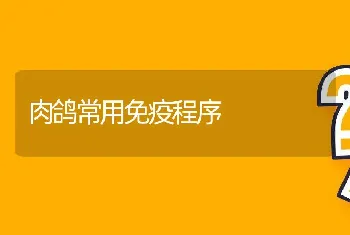 肉鸽常用免疫程序